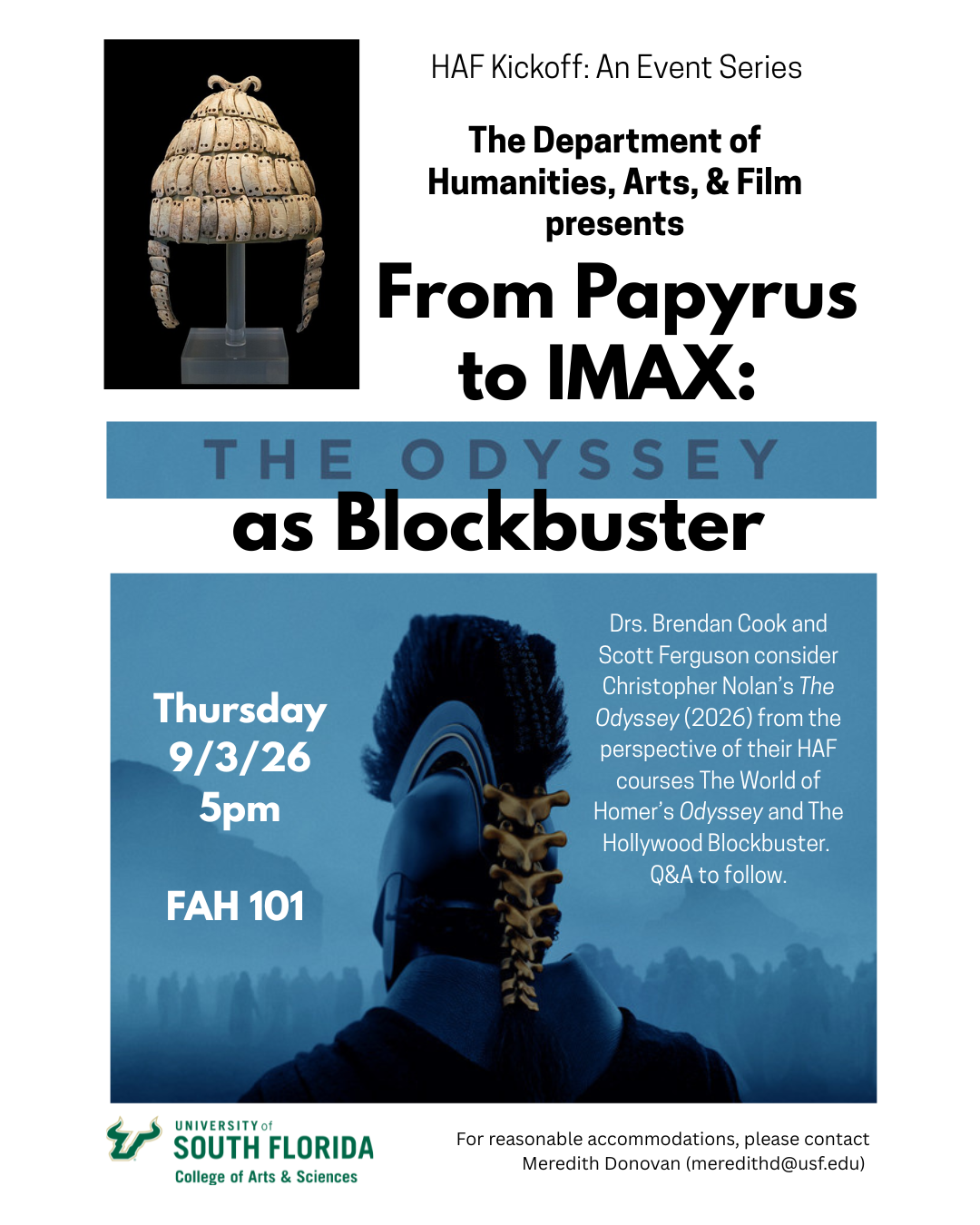 HAF Kickoff: An Event Series

The Department of Humanities, Arts, & Film presents

From Papyrus to IMAX:

THE ODYSSEY

as Blockbuster

Thursday
9/3/26
5pm

FAH 101

Drs. Brendan Cook and Scott Ferguson consider Christopher Nolan's The Odyssey (2026) from the perspective of their HAF courses The World of Homer's Odyssey and The Hollywood Blockbuster. Q&A to follow.

UNIVERSITY of SOUTH FLORIDA
College of Arts & Sciences

For reasonable accommodations, please contact Meredith Donovan (meredithd@usf.edu)